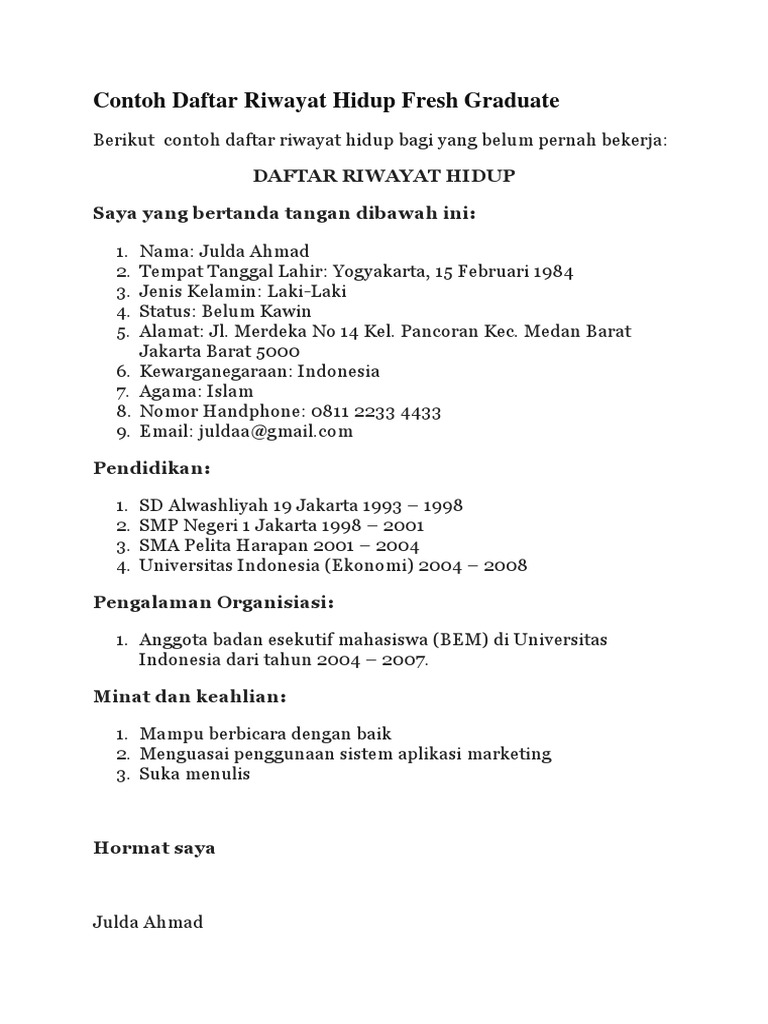 Contoh Daftar Riwayat Hidup Fresh Graduate

Berikut contoh daftar riwayat hidup bagi yang belum pernah bekerja:

DAFTAR RIWAYAT HIDUP

Saya yang bertanda tangan dibawah ini:

1. Nama: Julda Ahmad
2. Tempat Tanggal Lahir: Yogyakarta, 15 Februari 1984
3. Jenis Kelamin: Laki-Laki
4. Status: Belum Kawin
5. Alamat: Jl. Merdeka No 14 Kel. Pancoran Kec. Medan Barat Jakarta Barat 5000
6. Kewarganegaraan: Indonesia
7. Agama: Islam
8. Nomor Handphone: 0811 2233 4433
9. Email: juldaa@gmail.com

Pendidikan:

1. SD Alwashliyah 19 Jakarta 1993 – 1998
2. SMP Negeri 1 Jakarta 1998 – 2001
3. SMA Pelita Harapan 2001 – 2004
4. Universitas Indonesia (Ekonomi) 2004 – 2008

Pengalaman Organisiasi:

1. Anggota badan esekutif mahasiswa (BEM) di Universitas Indonesia dari tahun 2004 – 2007.

Minat dan keahlian:

1. Mampu berbicara dengan baik
2. Menguasai penggunaan sistem aplikasi marketing
3. Suka menulis

Hormat saya

Julda Ahmad